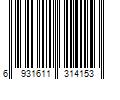 6 931611 314153